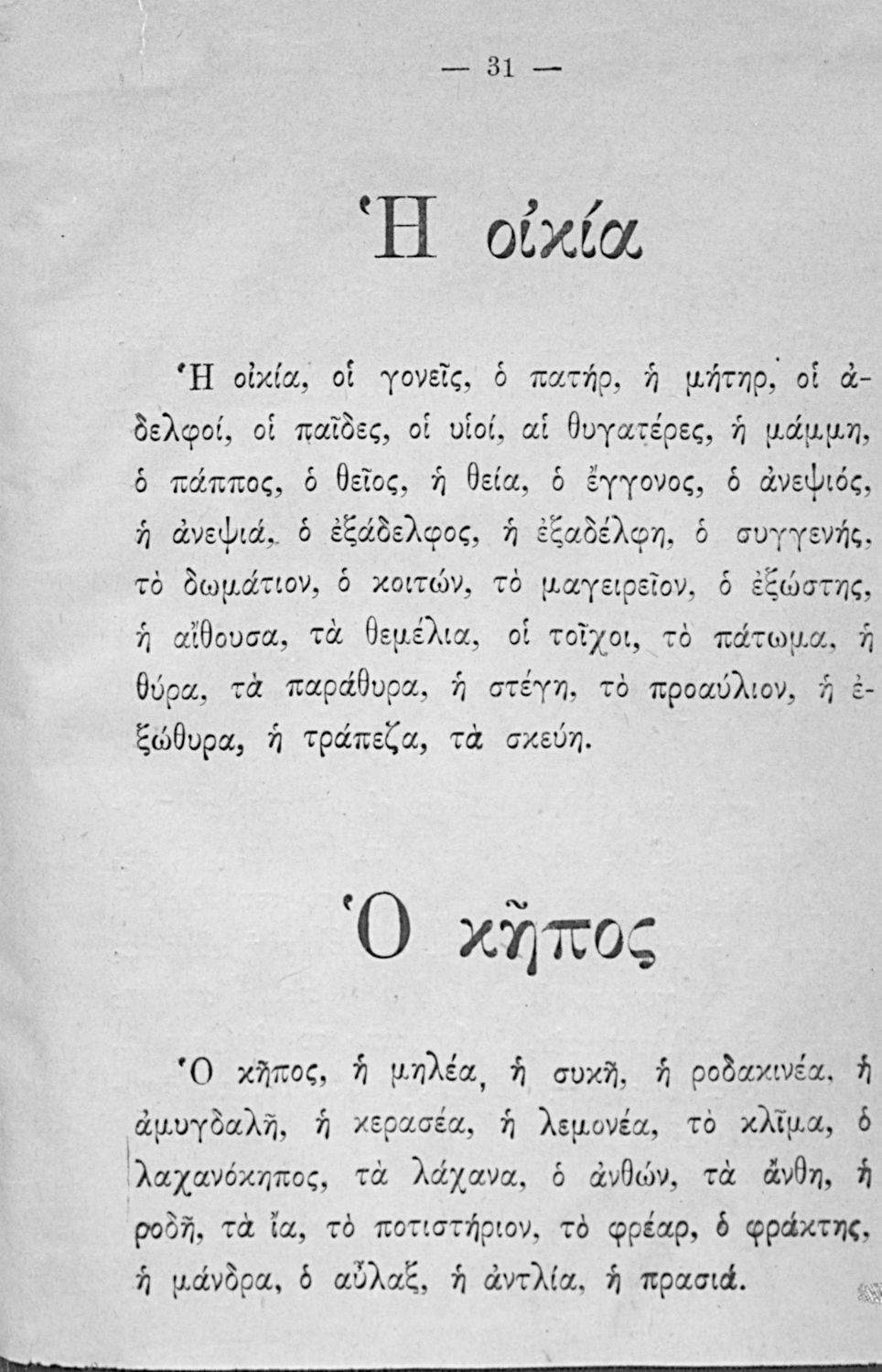 — 31 —

Ἡ οἰκία

Ἡ οἰκία, οἱ γονεῖς, ὁ πατήρ, ἡ μήτηρ, οἱ ἀδελφοί, οἱ παῖδες, οἱ υἱοί, αἱ θυγατέρες, ἡ μάμμη, ὁ πάππος, ὁ θεῖος, ἡ θεία, ὁ ἔγγονος, ὁ ἀνεψιός, ἡ ἀνεψιά, ὁ ἐξάδελφος, ἡ ἐξαδέλφη, ὁ συγγενής, τὸ δωμάτιον, ὁ κοιτών, τὸ μαγειρεῖον, ὁ ἐξώστης, ἡ αἴθουσα, τὰ θεμέλια, οἱ τοῖχοι, τὸ πάτωμα, ἡ θύρα, τὰ παράθυρα, ἡ στέγη, τὸ προαύλιον, ἡ ἐξώθυρα, ἡ τράπεζα, τὰ σκεύη.

Ὁ κῆπος

Ὁ κῆπος, ἡ μηλέα, ἡ συκῆ, ἡ ροδακινέα, ἡ ἀμυγδαλῆ, ἡ κερασέα, ἡ λεμονέα, τὸ κλῖμα, ὁ λαχανόκηπος, τὰ λάχανα, ὁ ἀνθών, τὰ ἄνθη, ἡ ροδῆ, τὰ ἴα, τὸ ποτιστήριον, τὸ φρέαρ, ὁ φράκτης, ἡ μάνδρα, ὁ αὖλαξ, ἡ ἀντλία, ἡ πρασιά.